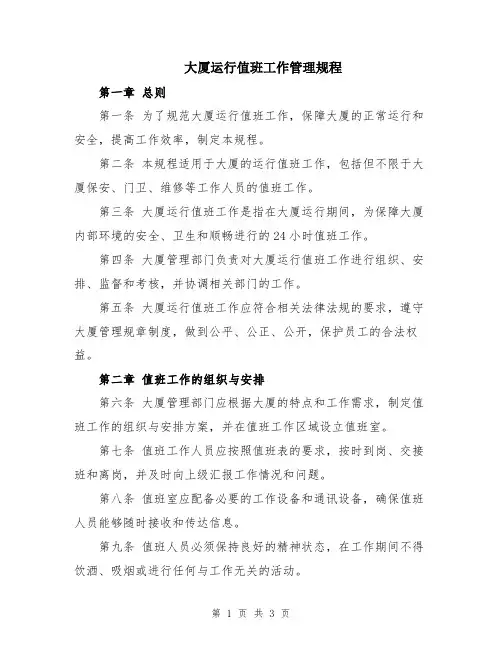 大厦运行值班工作管理规程

第一章 总则

第一条 为了规范大厦运行值班工作，保障大厦的正常运行和安全，提高工作效率，制定本规程。

第二条 本规程适用于大厦的运行值班工作，包括但不限于大厦保安、门卫、维修等工作人员的值班工作。

第三条 大厦运行值班工作是指在大厦运行期间，为保障大厦内部环境的安全、卫生和顺畅进行的24小时值班工作。

第四条 大厦管理部门负责对大厦运行值班工作进行组织、安排、监督和考核，并协调相关部门的工作。

第五条 大厦运行值班工作应符合相关法律法规的要求，遵守大厦管理规章制度，做到公平、公正、公开，保护员工的合法权益。

第二章 值班工作的组织与安排

第六条 大厦管理部门应根据大厦的特点和工作需求，制定值班工作的组织与安排方案，并在值班工作区域设立值班室。

第七条 值班工作人员应按照值班表的要求，按时到岗、交接班和离岗，并及时向上级汇报工作情况和问题。

第八条 值班室应配备必要的工作设备和通讯设备，确保值班人员能够随时接收和传达信息。

第九条 值班人员必须保持良好的精神状态，在工作期间不得饮酒、吸烟或进行任何与工作无关的活动。

第 1 页 共 3 页